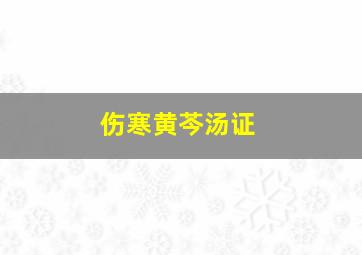 伤寒黄芩汤证